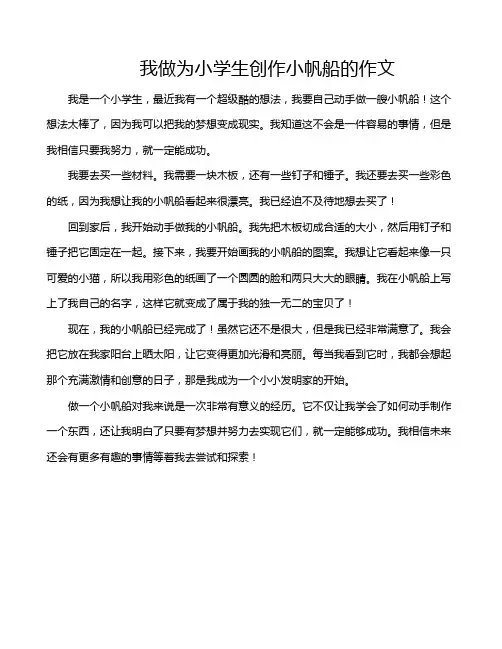 我做为小学生创作小帆船的作文

我是一个小学生，最近我有一个超级酷的想法，我要自己动手做一艘小帆船！这个想法太棒了，因为我可以把我的梦想变成现实。我知道这不会是一件容易的事情，但是我相信只要我努力，就一定能成功。

我要去买一些材料。我需要一块木板，还有一些钉子和锤子。我还要去买一些彩色的纸，因为我想让我的小帆船看起来很漂亮。我已经迫不及待地想去买了！

回到家后，我开始动手做我的小帆船。我先把木板切成合适的大小，然后用钉子和锤子把它固定在一起。接下来，我要开始画我的小帆船的图案。我想让它看起来像一只可爱的小猫，所以我用彩色的纸画了一个圆圆的脸和两只大大的眼睛。我在小帆船上写上了我自己的名字，这样它就变成了属于我的独一无二的宝贝了！

现在，我的小帆船已经完成了！虽然它还不是很大，但是我已经非常满意了。我会把它放在我家阳台上晒太阳，让它变得更加光滑和亮丽。每当我看到它时，我都会想起那个充满激情和创意的日子，那是我成为一个小小发明家的开始。

做一个小帆船对我来说是一次非常有意义的经历。它不仅让我学会了如何动手制作一个东西，还让我明白了只要有梦想并努力去实现它们，就一定能够成功。我相信未来还会有更多有趣的事情等着我去尝试和探索！